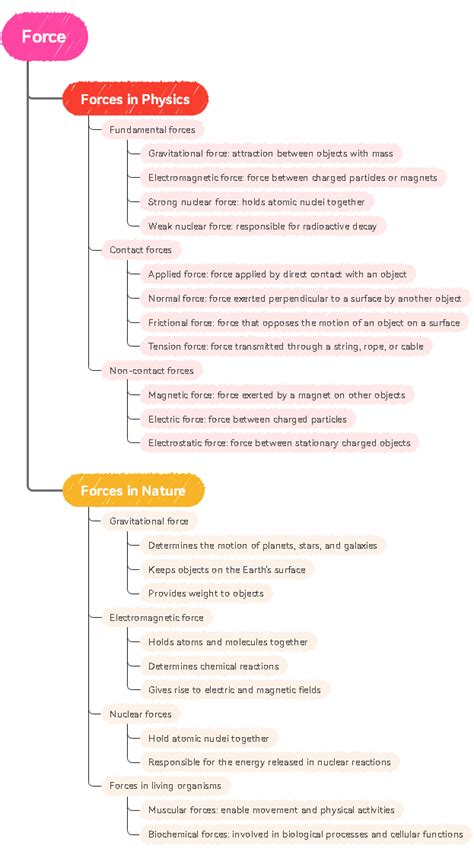 Force

Forces in Physics

Fundamental forces

Gravitational force: attraction between objects with mass

Electromagnetic force: force between charged particles or magnets

Strong nuclear force: holds atomic nuclei together

Weak nuclear force: responsible for radioactive decay

Contact forces

Applied force: force applied by direct contact with an object

Normal force: force exerted perpendicular to a surface by another object

Frictional force: force that opposes the motion of an object on a surface

Tension force: force transmitted through a string, rope, or cable

Non-contact forces

Magnetic force: force exerted by a magnet on other objects

Electric force: force between charged particles

Electrostatic force: force between stationary charged objects

Forces in Nature

Gravitational force

Determines the motion of planets, stars, and galaxies

Keeps objects on the Earth's surface

Provides weight to objects

Electromagnetic force

Holds atoms and molecules together

Determines chemical reactions

Gives rise to electric and magnetic fields

Nuclear forces

Hold atomic nuclei together

Responsible for the energy released in nuclear reactions

Forces in living organisms

Muscular forces: enable movement and physical activities

Biochemical forces: involved in biological processes and cellular functions